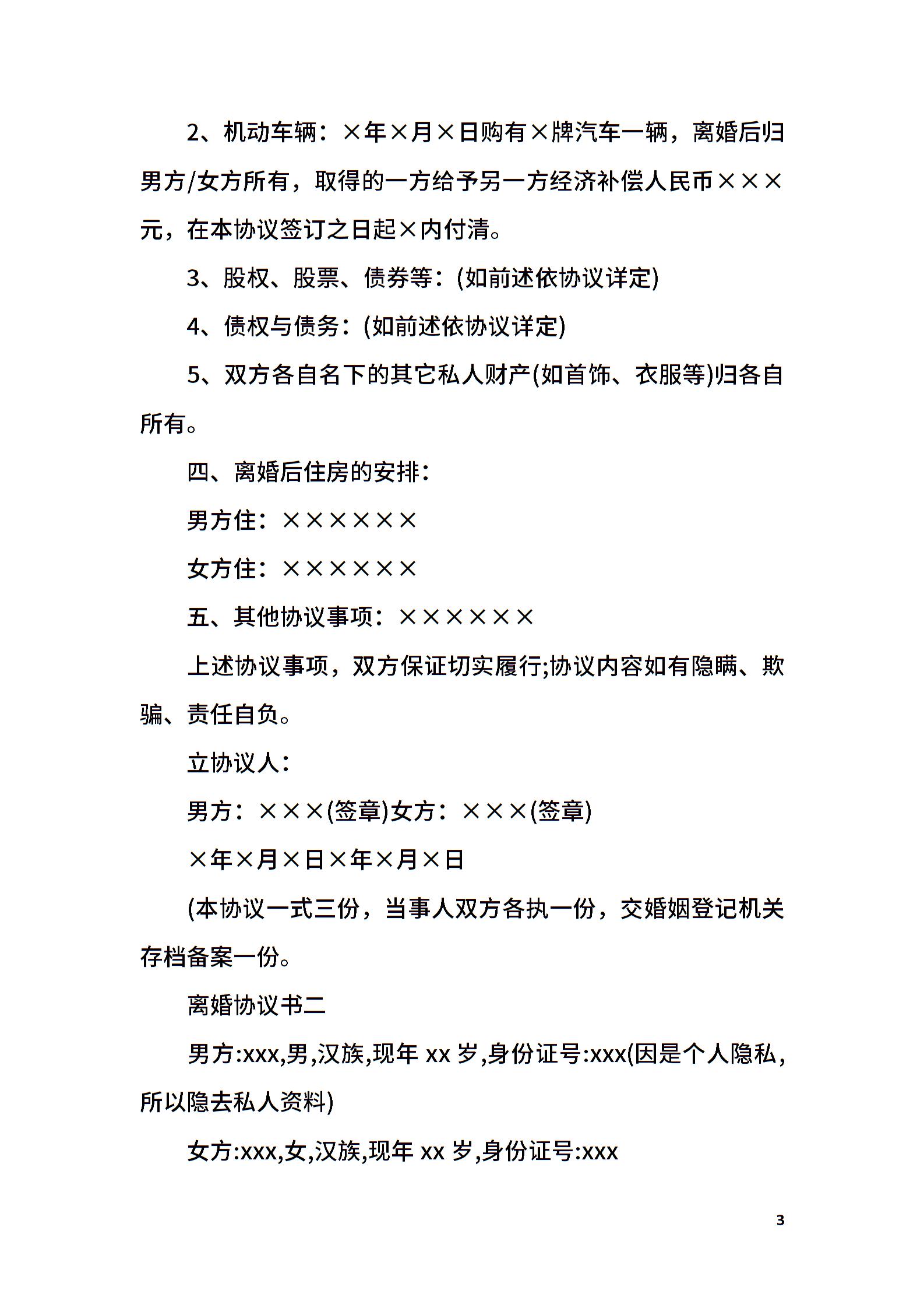 2、机动车辆：×年×月×日购有×牌汽车一辆，离婚后归男方/女方所有，取得的一方给予另一方经济补偿人民币×××元，在本协议签订之日起×内付清。

3、股权、股票、债券等：(如前述依协议详定)

4、债权与债务：(如前述依协议详定)

5、双方各自名下的其它私人财产(如首饰、衣服等)归各自所有。

四、离婚后住房的安排：

男方住：××××××

女方住：××××××

五、其他协议事项：××××××

上述协议事项，双方保证切实履行;协议内容如有隐瞒、欺骗、责任自负。

立协议人：

男方：×××(签章)女方：×××(签章)

×年×月×日×年×月×日

(本协议一式三份，当事人双方各执一份，交婚姻登记机关存档备案一份。

离婚协议书二

男方:xxx,男,汉族,现年 xx 岁,身份证号:xxx(因是个人隐私,所以隐去私人资料)

女方:xxx,女,汉族,现年 xx 岁,身份证号:xxx

3